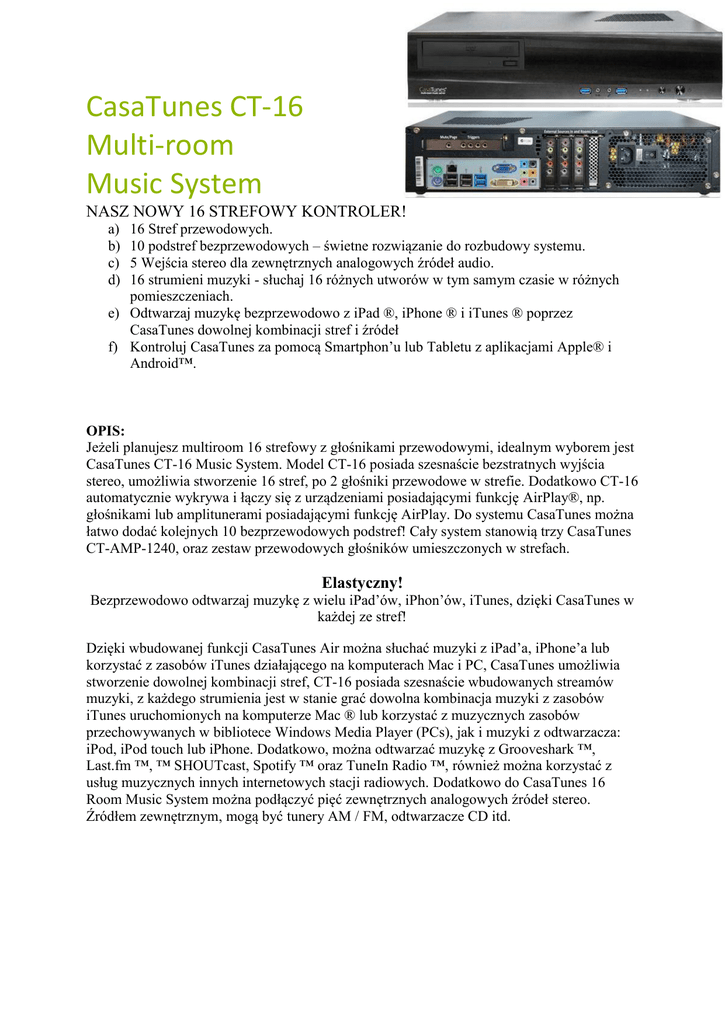 CasaTunes CT-16
Multi-room
Music System

NASZ NOWY 16 STREFOWY KONTROLER!
a) 16 Stref przewodowych.
b) 10 podstref bezprzewodowych – świetne rozwiązanie do rozbudowy systemu.
c) 5 Wejścia stereo dla zewnętrznych analogowych źródeł audio.
d) 16 strumieni muzyki - słuchaj 16 różnych utworów w tym samym czasie w różnych pomieszczeniach.
e) Odtwarzaj muzykę bezprzewodowo z iPad ®, iPhone ® i iTunes ® poprzez CasaTunes dowolnej kombinacji stref i źródeł
f) Kontroluj CasaTunes za pomocą Smartphon'u lub Tabletu z aplikacjami Apple® i Android™.

OPIS:
Jeżeli planujesz multiroom 16 strefowy z głośnikami przewodowymi, idealnym wyborem jest CasaTunes CT-16 Music System. Model CT-16 posiada szesnaście bezstratnych wyjścia stereo, umożliwia stworzenie 16 stref, po 2 głośniki przewodowe w strefie. Dodatkowo CT-16 automatycznie wykrywa i łączy się z urządzeniami posiadającymi funkcję AirPlay®, np. głośnikami lub amplitunerami posiadającymi funkcję AirPlay. Do systemu CasaTunes można łatwo dodać kolejnych 10 bezprzewodowych podstref! Cały system stanowią trzy CasaTunes CT-AMP-1240, oraz zestaw przewodowych głośników umieszczonych w strefach.

Elastyczny!
Bezprzewodowo odtwarzaj muzykę z wielu iPad'ów, iPhon'ów, iTunes, dzięki CasaTunes w każdej ze stref!

Dzięki wbudowanej funkcji CasaTunes Air można słuchać muzyki z iPad'a, iPhone'a lub korzystać z zasobów iTunes działającego na komputerach Mac i PC, CasaTunes umożliwia stworzenie dowolnej kombinacji stref, CT-16 posiada szesnaście wbudowanych streamów muzyki, z każdego strumienia jest w stanie grać dowolna kombinacja muzyki z zasobów iTunes uruchomionych na komputerze Mac ® lub korzystać z muzycznych zasobów przechowywanych w bibliotece Windows Media Player (PCs), jak i muzyki z odtwarzacza: iPod, iPod touch lub iPhone. Dodatkowo, można odtwarzać muzykę z Grooveshark ™, Last.fm ™, ™ SHOUTcast, Spotify ™ oraz TuneIn Radio ™, również można korzystać z usług muzycznych innych internetowych stacji radiowych. Dodatkowo do CasaTunes 16 Room Music System można podłączyć pięć zewnętrznych analogowych źródeł stereo. Źródłem zewnętrznym, mogą być tunery AM / FM, odtwarzacze CD itd.